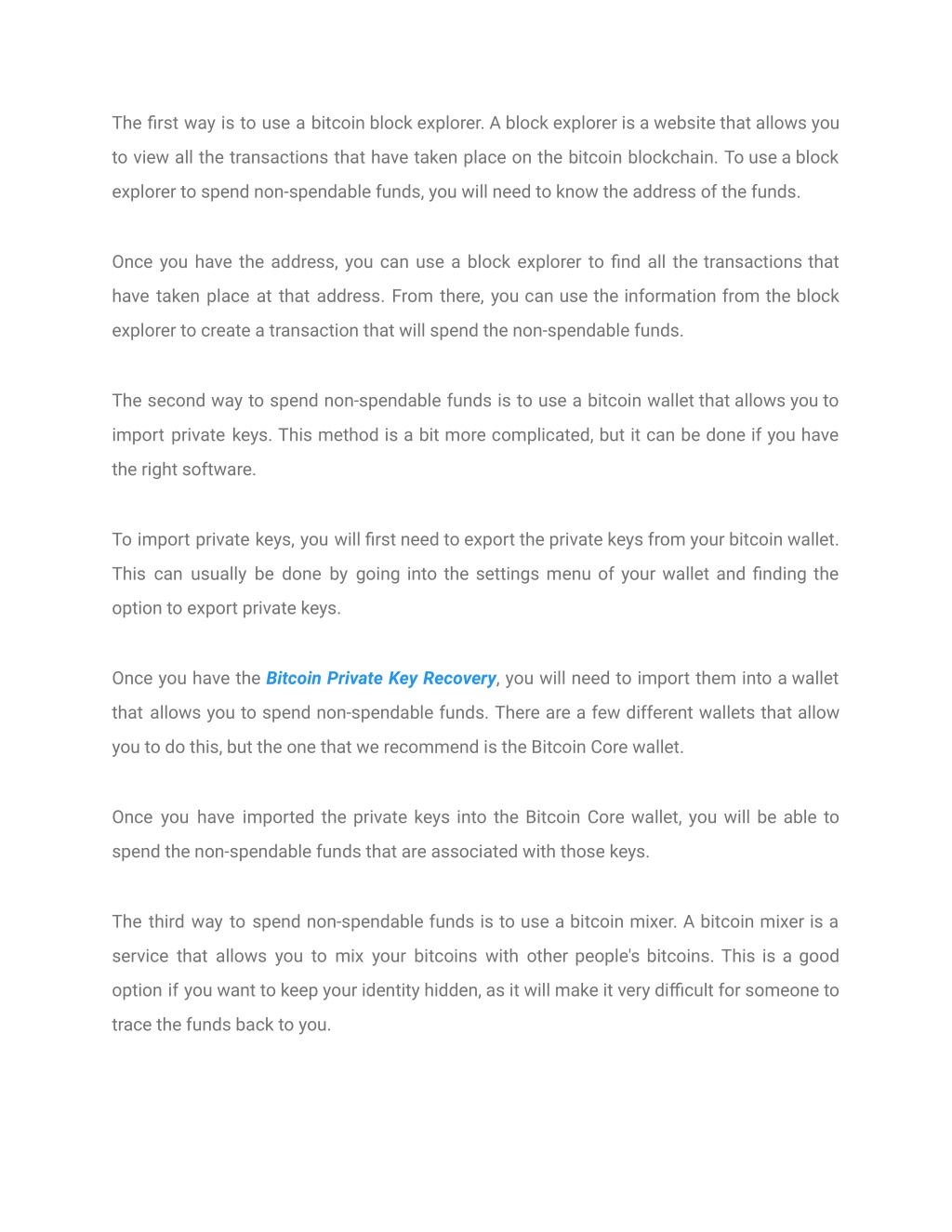 The first way is to use a bitcoin block explorer. A block explorer is a website that allows you to view all the transactions that have taken place on the bitcoin blockchain. To use a block explorer to spend non-spendable funds, you will need to know the address of the funds.

Once you have the address, you can use a block explorer to find all the transactions that have taken place at that address. From there, you can use the information from the block explorer to create a transaction that will spend the non-spendable funds.

The second way to spend non-spendable funds is to use a bitcoin wallet that allows you to import private keys. This method is a bit more complicated, but it can be done if you have the right software.

To import private keys, you will first need to export the private keys from your bitcoin wallet. This can usually be done by going into the settings menu of your wallet and finding the option to export private keys.

Once you have the Bitcoin Private Key Recovery, you will need to import them into a wallet that allows you to spend non-spendable funds. There are a few different wallets that allow you to do this, but the one that we recommend is the Bitcoin Core wallet.

Once you have imported the private keys into the Bitcoin Core wallet, you will be able to spend the non-spendable funds that are associated with those keys.

The third way to spend non-spendable funds is to use a bitcoin mixer. A bitcoin mixer is a service that allows you to mix your bitcoins with other people's bitcoins. This is a good option if you want to keep your identity hidden, as it will make it very difficult for someone to trace the funds back to you.